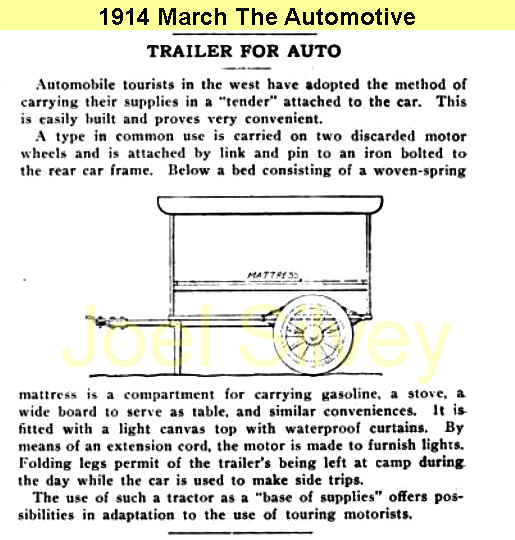 1914 March The Automotive

TRAILER FOR AUTO

Automobile tourists in the west have adopted the method of carrying their supplies in a "tender" attached to the car. This is easily built and proves very convenient.

A type in common use is carried on two discarded motor wheels and is attached by link and pin to an iron bolted to the rear car frame. Below a bed consisting of a woven-spring

MATTRESS

Joel Silvey

mattress is a compartment for carrying gasoline, a stove, a wide board to serve as table, and similar conveniences. It is fitted with a light canvas top with waterproof curtains. By means of an extension cord, the motor is made to furnish lights. Folding legs permit of the trailer's being left at camp during the day while the car is used to make side trips.

The use of such a tractor as a "base of supplies" offers possibilities in adaptation to the use of touring motorists.